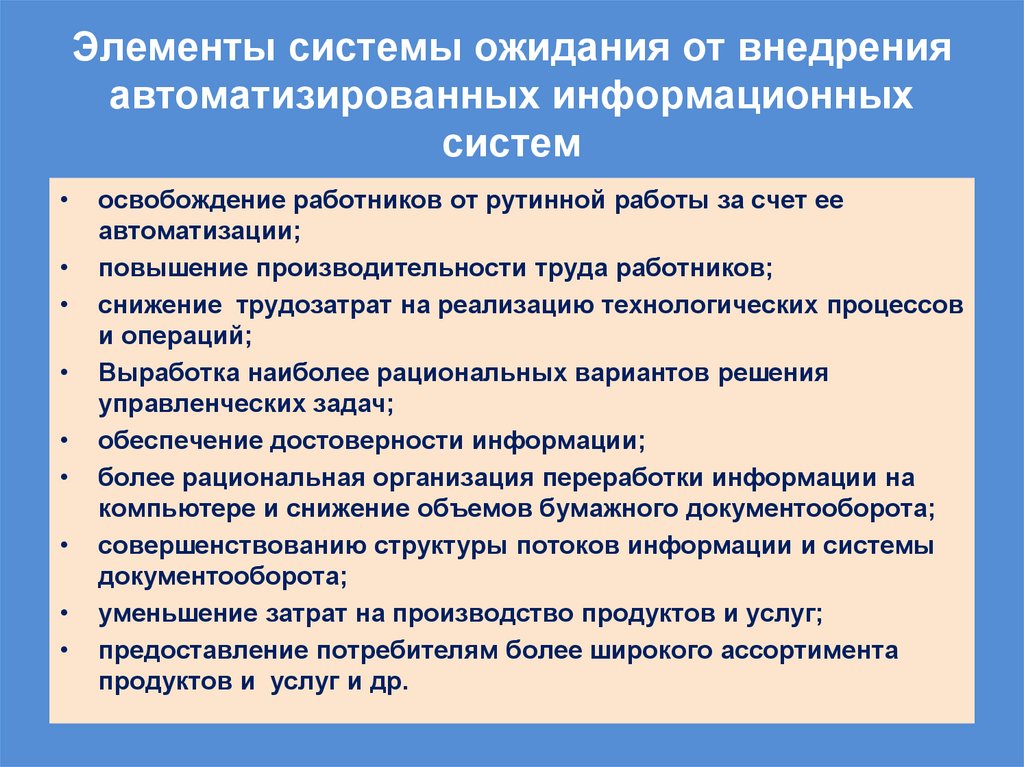 Элементы системы ожидания от внедрения автоматизированных информационных систем

• освобождение работников от рутинной работы за счет ее автоматизации;
• повышение производительности труда работников;
• снижение трудозатрат на реализацию технологических процессов и операций;
• Выработка наиболее рациональных вариантов решения управленческих задач;
• обеспечение достоверности информации;
• более рациональная организация переработки информации на компьютере и снижение объемов бумажного документооборота;
• совершенствованию структуры потоков информации и системы документооборота;
• уменьшение затрат на производство продуктов и услуг;
• предоставление потребителям более широкого ассортимента продуктов и услуг и др.